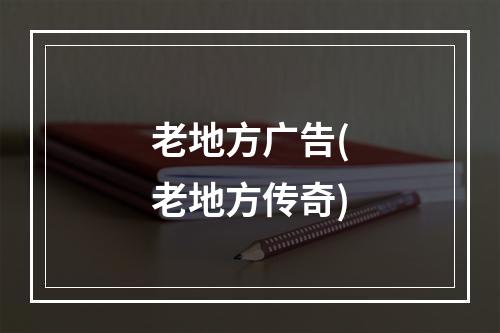 老地方广告(老地方传奇)